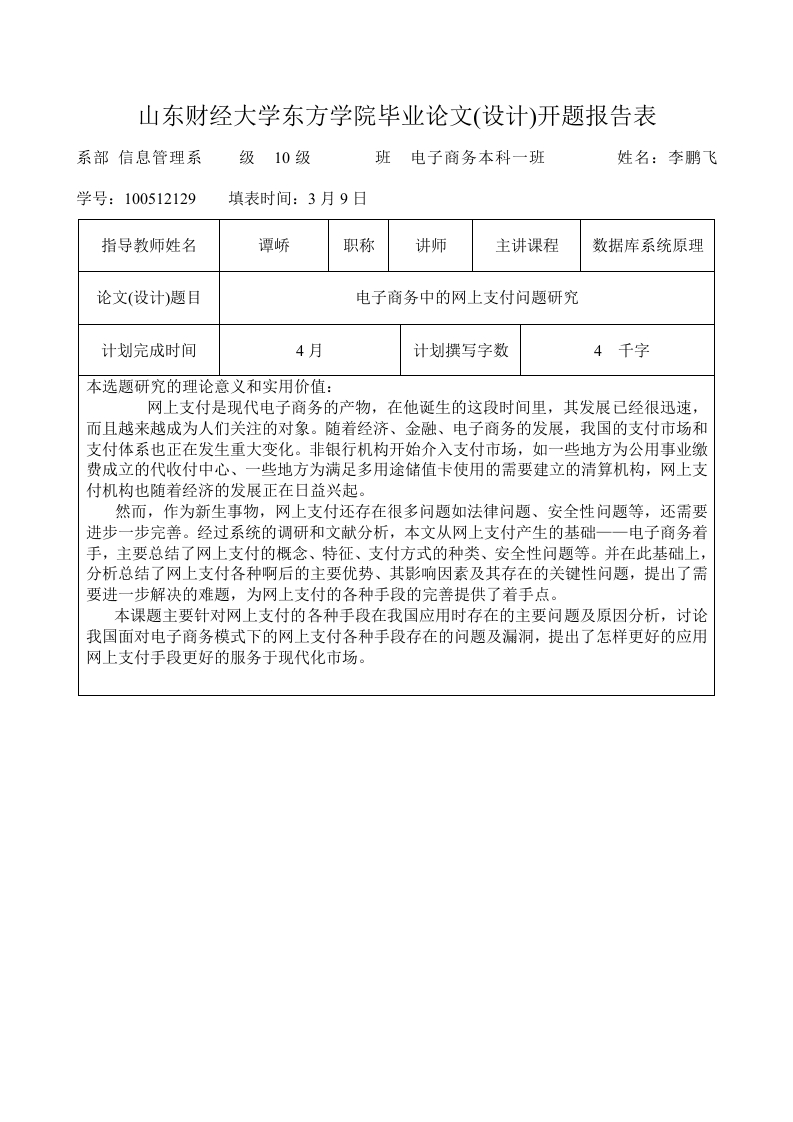 山东财经大学东方学院毕业论文(设计)开题报告表

系部 信息管理系 级 10 级 班 电子商务本科一班 姓名：李鹏飞

学号：100512129 填表时间：3 月 9 日

| 指导教师姓名 | 谭峤 | 职称 | 讲师 | 主讲课程 | 数据库系统原理 |
|---|---|---|---|---|---|
| 论文(设计)题目 | 电子商务中的网上支付问题研究 | | | | |
| 计划完成时间 | 4 月 | | 计划撰写字数 | 4 千字 | |

本选题研究的理论意义和实用价值：

网上支付是现代电子商务的产物，在他诞生的这段时间里，其发展已经很迅速，而且越来越成为人们关注的对象。随着经济、金融、电子商务的发展，我国的支付市场和支付体系也正在发生重大变化。非银行机构开始介入支付市场，如一些地方为公用事业缴费成立的代收付中心、一些地方为满足多用途储值卡使用的需要建立的清算机构，网上支付机构也随着经济的发展正在日益兴起。

然而，作为新生事物，网上支付还存在很多问题如法律问题、安全性问题等，还需要进步一步完善。经过系统的调研和文献分析，本文从网上支付产生的基础——电子商务着手，主要总结了网上支付的概念、特征、支付方式的种类、安全性问题等。并在此基础上，分析总结了网上支付各种啊后的主要优势、其影响因素及其存在的关键性问题，提出了需要进一步解决的难题，为网上支付的各种手段的完善提供了着手点。

本课题主要针对网上支付的各种手段在我国应用时存在的主要问题及原因分析，讨论我国面对电子商务模式下的网上支付各种手段存在的问题及漏洞，提出了怎样更好的应用网上支付手段更好的服务于现代化市场。